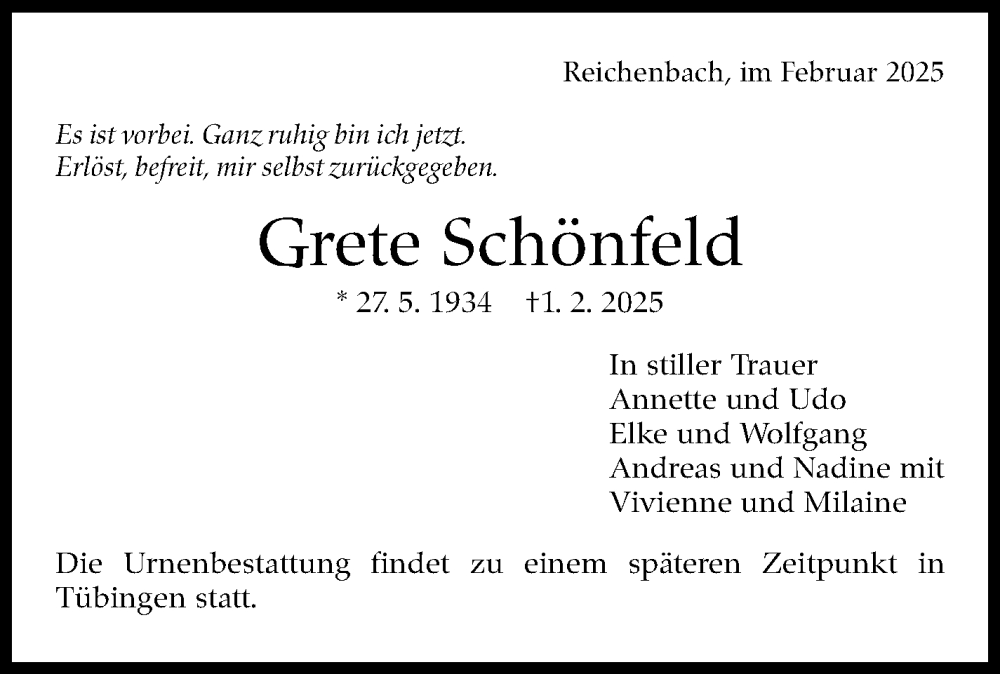 Reichenbach, im Februar 2025

Es ist vorbei. Ganz ruhig bin ich jetzt.
Erlöst, befreit, mir selbst zurückgegeben.

Grete Schönfeld

* 27. 5. 1934 †1. 2. 2025

In stiller Trauer
Annette und Udo
Elke und Wolfgang
Andreas und Nadine mit
Vivienne und Milaine

Die Urnenbestattung findet zu einem späteren Zeitpunkt in Tübingen statt.